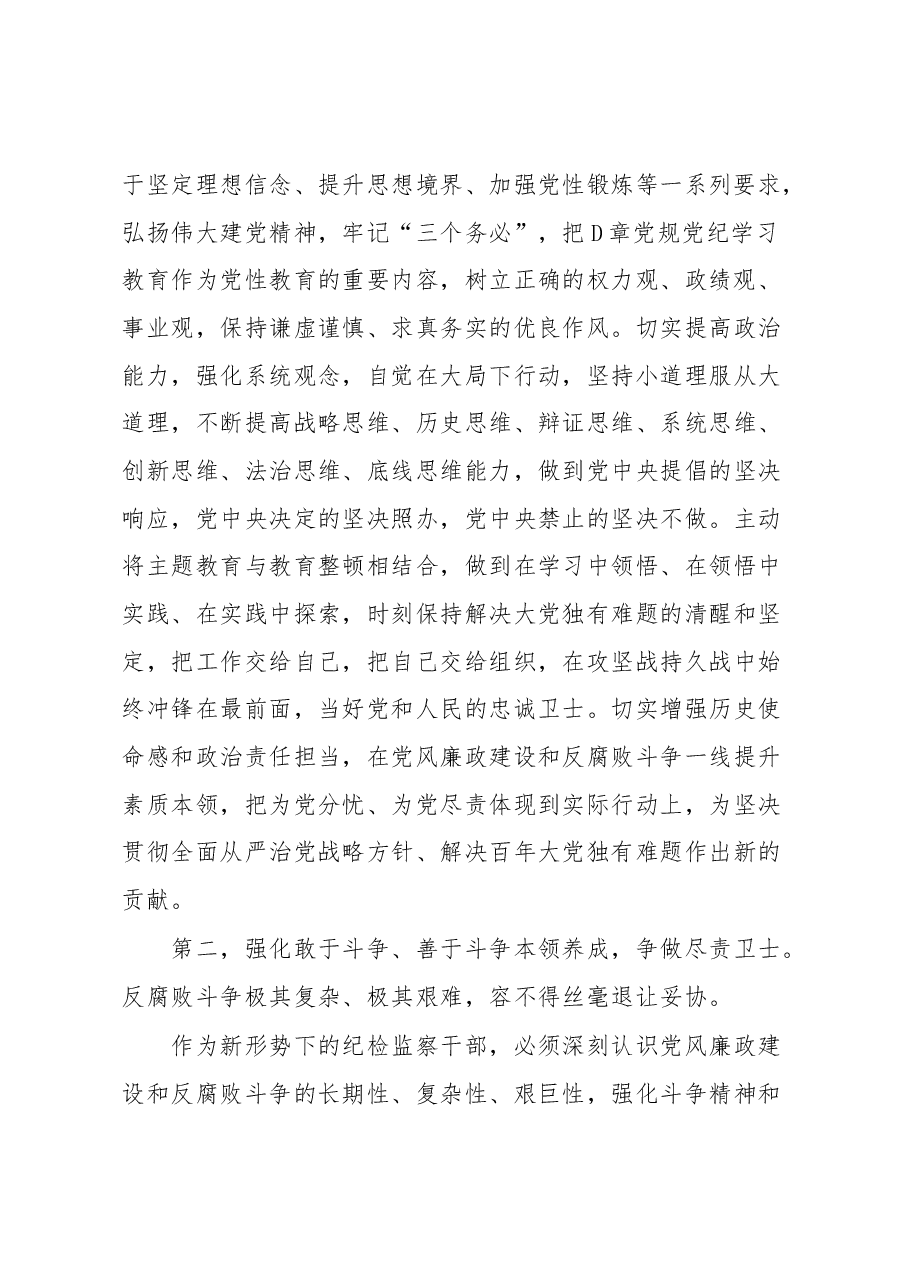 于坚定理想信念、提升思想境界、加强党性锻炼等一系列要求，弘扬伟大建党精神，牢记“三个务必”，把D章党规党纪学习教育作为党性教育的重要内容，树立正确的权力观、政绩观、事业观，保持谦虚谨慎、求真务实的优良作风。切实提高政治能力，强化系统观念，自觉在大局下行动，坚持小道理服从大道理，不断提高战略思维、历史思维、辩证思维、系统思维、创新思维、法治思维、底线思维能力，做到党中央提倡的坚决响应，党中央决定的坚决照办，党中央禁止的坚决不做。主动将主题教育与教育整顿相结合，做到在学习中领悟、在领悟中实践、在实践中探索，时刻保持解决大党独有难题的清醒和坚定，把工作交给自己，把自己交给组织，在攻坚战持久战中始终冲锋在最前面，当好党和人民的忠诚卫士。切实增强历史使命感和政治责任担当，在党风廉政建设和反腐败斗争一线提升素质本领，把为党分忧、为党尽责体现到实际行动上，为坚决贯彻全面从严治党战略方针、解决百年大党独有难题作出新的贡献。

第二，强化敢于斗争、善于斗争本领养成，争做尽责卫士。反腐败斗争极其复杂、极其艰难，容不得丝毫退让妥协。

作为新形势下的纪检监察干部，必须深刻认识党风廉政建设和反腐败斗争的长期性、复杂性、艰巨性，强化斗争精神和